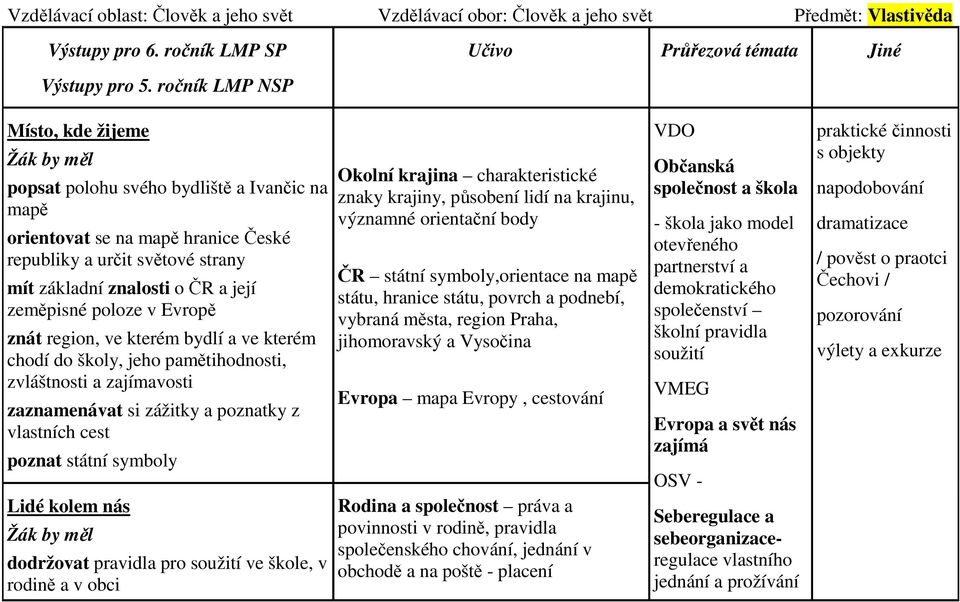 Vzdělávací oblast: Člověk a jeho svět Vzdělávací obor: Člověk a jeho svět Předmět: Vlastivěda

| Výstupy pro 6. ročník LMP SP Výstupy pro 5. ročník LMP NSP | Učivo | Průřezová témata | Jiné |
|---|---|---|---|
| Místo, kde žijeme Žák by měl popsat polohu svého bydliště a Ivančic na mapě orientovat se na mapě hranice České republiky a určit světové strany mít základní znalosti o ČR a její zeměpisné poloze v Evropě znát region, ve kterém bydlí a ve kterém chodí do školy, jeho pamětihodnosti, zvláštnosti a zajímavosti zaznamenávat si zážitky a poznatky z vlastních cest poznat státní symboly | Okolní krajina – charakteristické znaky krajiny, působení lidí na krajinu, významné orientační body ČR – státní symboly,orientace na mapě státu, hranice státu, povrch a podnebí, vybraná města, region Praha, jihomoravský a Vysočina Evropa – mapa Evropy , cestování | VDO Občanská společnost a škola - škola jako model otevřeného partnerství a demokratického společenství – školní pravidla soužití VMEG Evropa a svět nás zajímá OSV - Seberegulace a sebeorganizace- regulace vlastního jednání a prožívání | praktické činnosti s objekty napodobování dramatizace / pověst o praotci Čechovi / pozorování výlety a exkurze |
| Lidé kolem nás Žák by měl dodržovat pravidla pro soužití ve škole, v rodině a v obci | Rodina a společnost – práva a povinnosti v rodině, pravidla společenského chování, jednání v obchodě a na poště - placení | | |